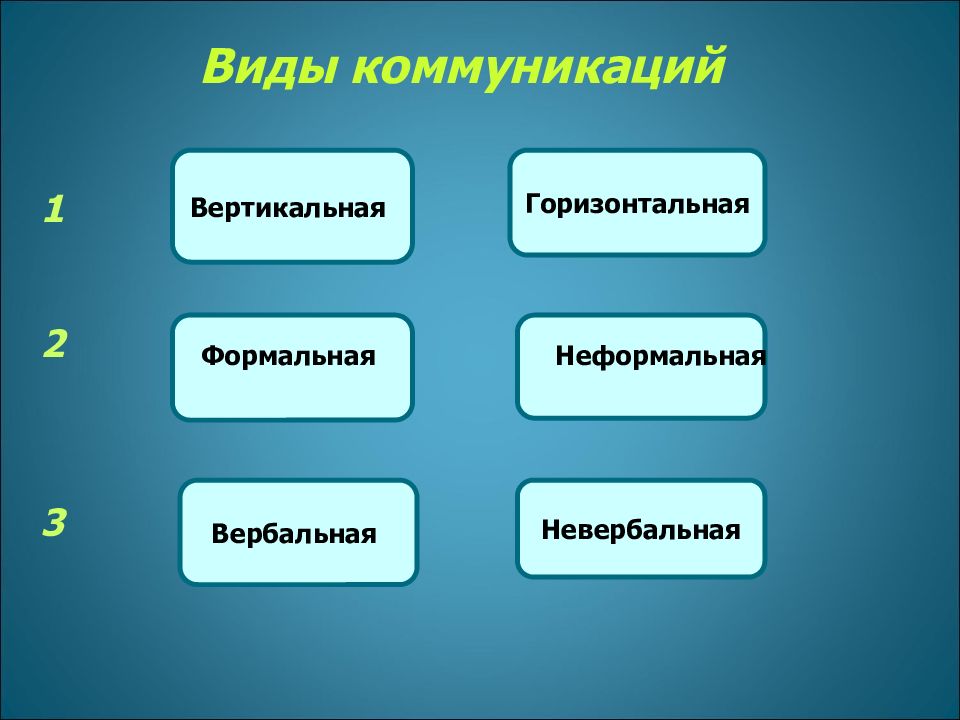 Виды коммуникаций

1
Вертикальная
Горизонтальная

2
Формальная
Неформальная

3
Вербальная
Невербальная